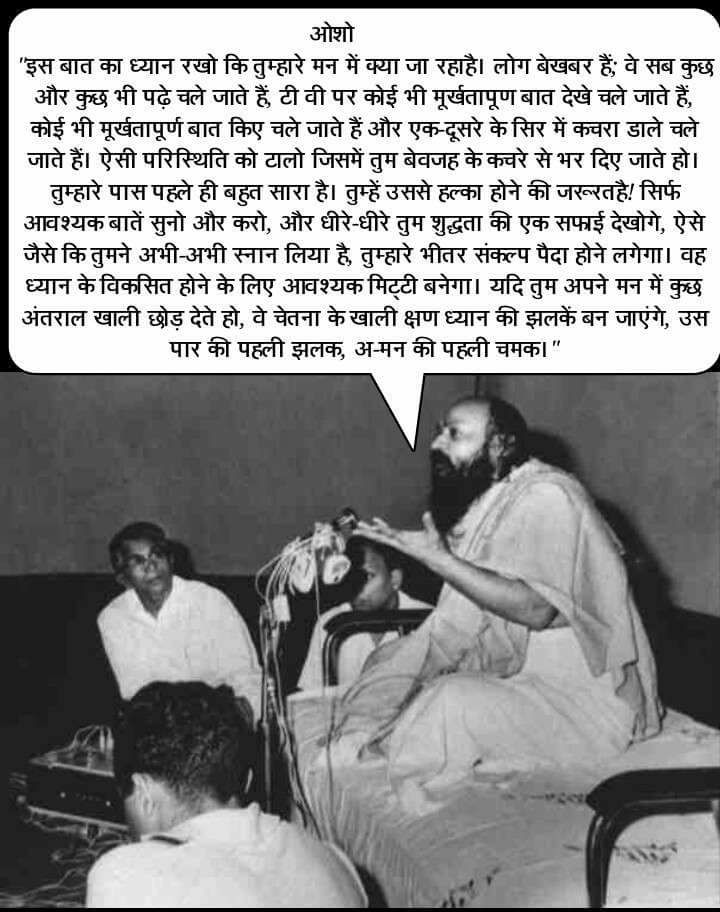 ओशो

"इस बात का ध्यान रखो कि तुम्हारे मन में क्या जा रहाहै। लोग बेखबर हैं; वे सब कुछ और कुछ भी पढ़े चले जाते हैं, टी वी पर कोई भी मूर्खतापूण बात देखे चले जाते हैं, कोई भी मूर्खतापूर्ण बात किए चले जाते हैं और एक-दूसरे के सिर में कचरा डाले चले जाते हैं। ऐसी परिस्थिति को टालो जिसमें तुम बेवजह के कचरे से भर दिए जाते हो। तुम्हारे पास पहले ही बहुत सारा है। तुम्हें उससे हल्का होने की जरूरतहै! सिर्फ आवश्यक बातें सुनो और करो, और धीरे-धीरे तुम शुद्धता की एक सफाई देखोगे, ऐसे जैसे कि तुमने अभी-अभी स्नान लिया है, तुम्हारे भीतर संकल्प पैदा होने लगेगा। वह ध्यान के विकसित होने के लिए आवश्यक मिट्टी बनेगा। यदि तुम अपने मन में कुछ अंतराल खाली छोड़ देते हो, वे चेतना के खाली क्षण ध्यान की झलकें बन जाएंगे, उस पार की पहली झलक, अ-मन की पहली चमक। "